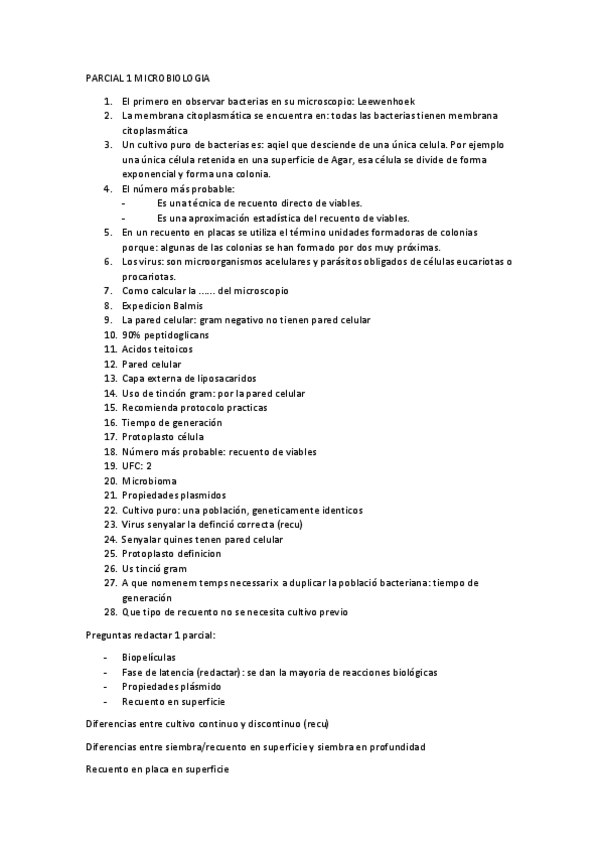 PARCIAL 1 MICROBIOLOGIA

1. El primero en observar bacterias en su microscopio: Leewenhoek
2. La membrana citoplasmática se encuentra en: todas las bacterias tienen membrana citoplasmática
3. Un cultivo puro de bacterias es: aqiel que desciende de una única celula. Por ejemplo una única célula retenida en una superficie de Agar, esa célula se divide de forma exponencial y forma una colonia.
4. El número más probable:
- Es una técnica de recuento directo de viables.
- Es una aproximación estadística del recuento de viables.
5. En un recuento en placas se utiliza el término unidades formadoras de colonias porque: algunas de las colonias se han formado por dos muy próximas.
6. Los virus: son microorganismos acelulares y parásitos obligados de células eucariotas o procariotas.
7. Como calcular la ...... del microscopio
8. Expedicion Balmis
9. La pared celular: gram negativo no tienen pared celular
10. 90% peptidoglicans
11. Acidos teitoicos
12. Pared celular
13. Capa externa de liposacaridos
14. Uso de tinción gram: por la pared celular
15. Recomienda protocolo practicas
16. Tiempo de generación
17. Protoplasto célula
18. Número más probable: recuento de viables
19. UFC: 2
20. Microbioma
21. Propiedades plasmidos
22. Cultivo puro: una población, geneticamente identicos
23. Virus senyalar la definció correcta (recu)
24. Senyalar quines tenen pared celular
25. Protoplasto definicion
26. Us tinció gram
27. A que nomenem temps necessarix a duplicar la població bacteriana: tiempo de generación
28. Que tipo de recuento no se necesita cultivo previo

Preguntas redactar 1 parcial:

- Biopelículas
- Fase de latencia (redactar): se dan la mayoria de reacciones biológicas
- Propiedades plásmido
- Recuento en superficie

Diferencias entre cultivo continuo y discontinuo (recu)

Diferencias entre siembra/recuento en superficie y siembra en profundidad

Recuento en placa en superficie